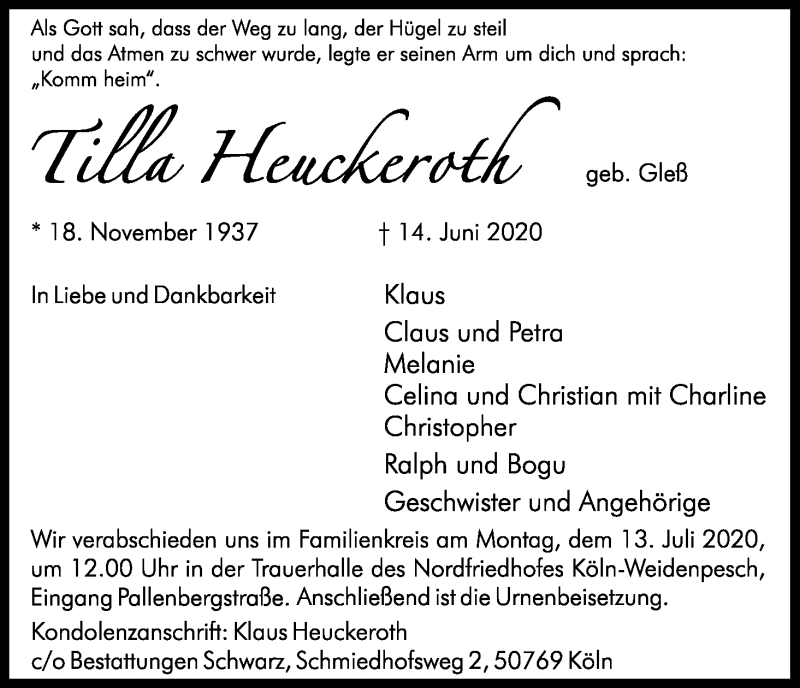 Als Gott sah, dass der Weg zu lang, der Hügel zu steil und das Atmen zu schwer wurde, legte er seinen Arm um dich und sprach: „Komm heim“.

Tilla Heuckeroth geb. Gleß

* 18. November 1937 † 14. Juni 2020

In Liebe und Dankbarkeit

Klaus
Claus und Petra
Melanie
Celina und Christian mit Charline
Christopher
Ralph und Bogu
Geschwister und Angehörige

Wir verabschieden uns im Familienkreis am Montag, dem 13. Juli 2020, um 12.00 Uhr in der Trauerhalle des Nordfriedhofes Köln-Weidenpesch, Eingang Pallenbergstraße. Anschließend ist die Urnenbeisetzung.

Kondolenzanschrift: Klaus Heuckeroth
c/o Bestattungen Schwarz, Schmiedhofsweg 2, 50769 Köln